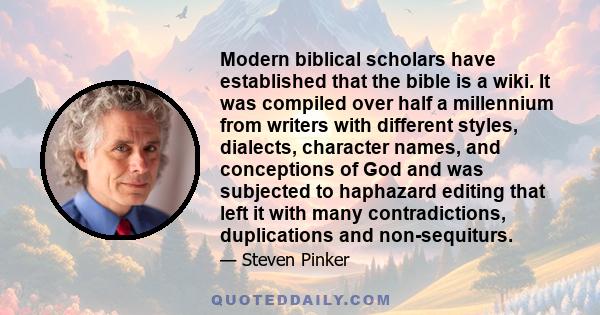 Modern biblical scholars have established that the bible is a wiki. It was compiled over half a millennium from writers with different styles, dialects, character names, and conceptions of God and was subjected to haphazard editing that left it with many contradictions, duplications and non-sequiturs.

— Steven Pinker

QUOTEDDAILY.COM